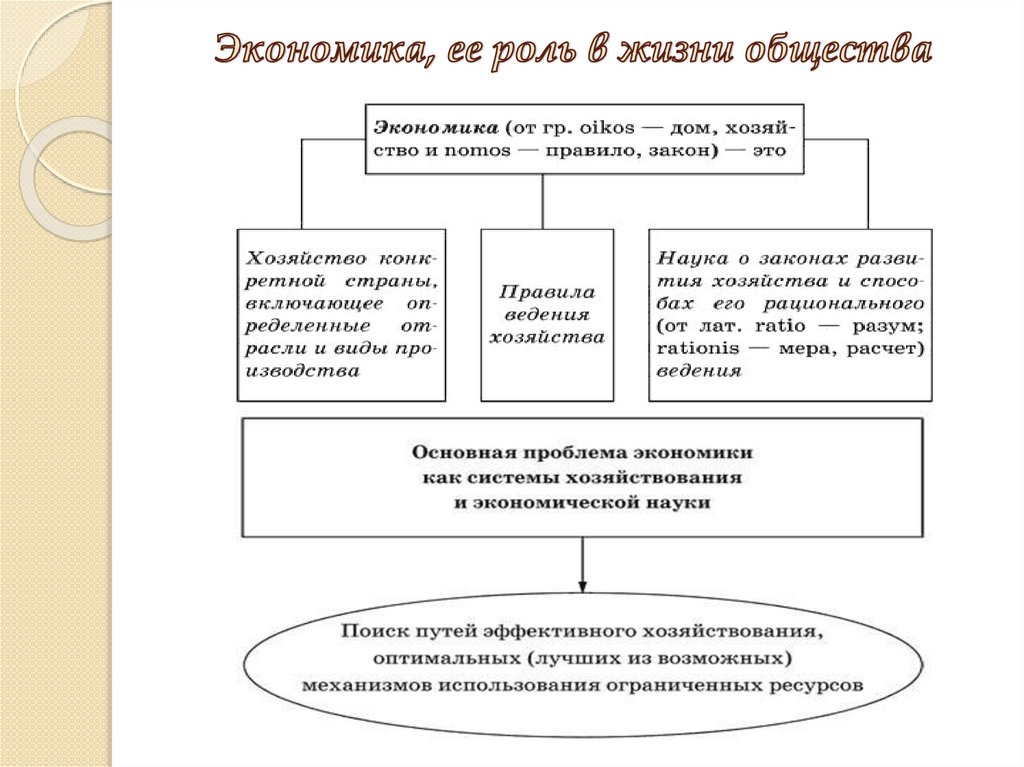 Экономика, ее роль в жизни общества

Экономика (от гр. oikos — дом, хозяйство и nomos — правило, закон) — это

Хозяйство конкретной страны, включающее определенные отрасли и виды производства

Правила ведения хозяйства

Наука о законах развития хозяйства и способах его рационального (от лат. ratio — разум; rationis — мера, расчет) ведения

Основная проблема экономики как системы хозяйствования и экономической науки

Поиск путей эффективного хозяйствования, оптимальных (лучших из возможных) механизмов использования ограниченных ресурсов